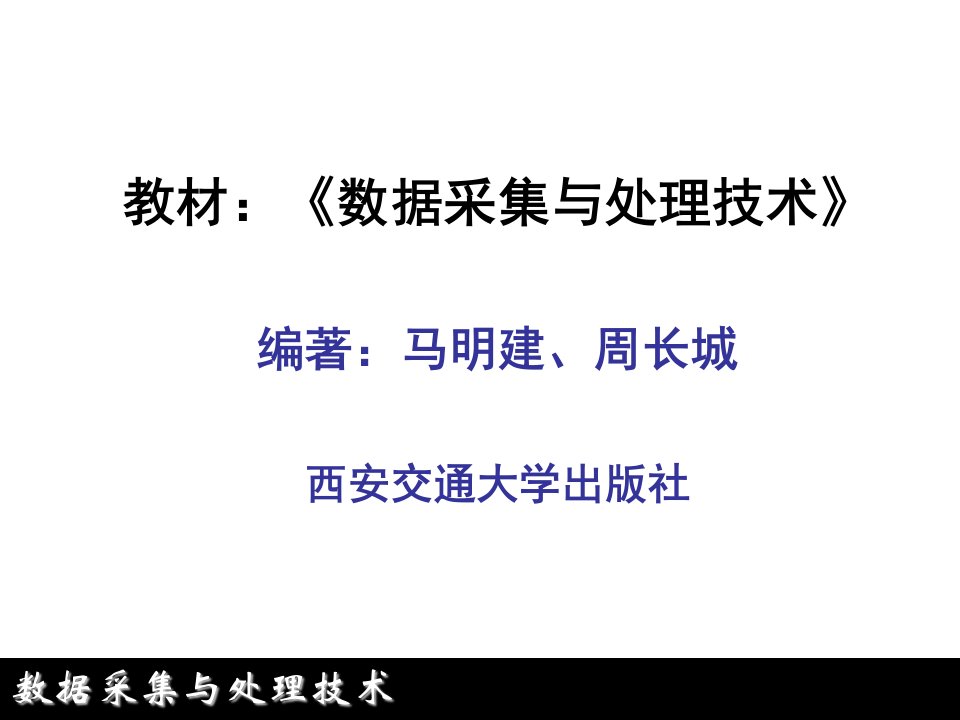 教材：《数据采集与处理技术》

编著：马明建、周长城

西安交通大学出版社

数据采集与处理技术